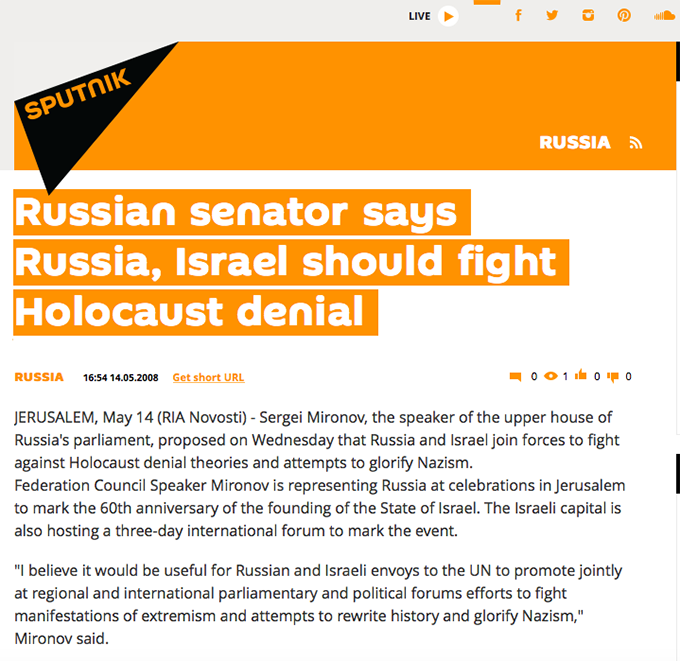 LIVE

SPUTNIK

RUSSIA

Russian senator says Russia, Israel should fight Holocaust denial

RUSSIA 16:54 14.05.2008 Get short URL 0 1 0 0

JERUSALEM, May 14 (RIA Novosti) - Sergei Mironov, the speaker of the upper house of Russia's parliament, proposed on Wednesday that Russia and Israel join forces to fight against Holocaust denial theories and attempts to glorify Nazism.
Federation Council Speaker Mironov is representing Russia at celebrations in Jerusalem to mark the 60th anniversary of the founding of the State of Israel. The Israeli capital is also hosting a three-day international forum to mark the event.

"I believe it would be useful for Russian and Israeli envoys to the UN to promote jointly at regional and international parliamentary and political forums efforts to fight manifestations of extremism and attempts to rewrite history and glorify Nazism," Mironov said.